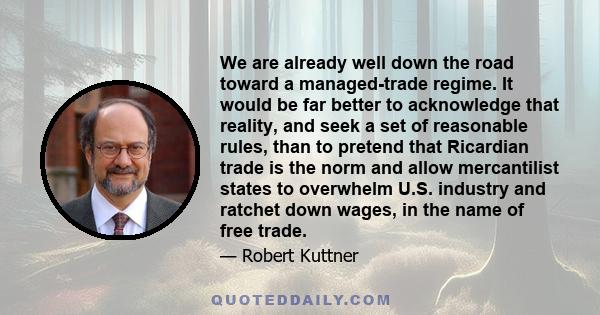 We are already well down the road toward a managed-trade regime. It would be far better to acknowledge that reality, and seek a set of reasonable rules, than to pretend that Ricardian trade is the norm and allow mercantilist states to overwhelm U.S. industry and ratchet down wages, in the name of free trade.

— Robert Kuttner

QUOTEDDAILY.COM